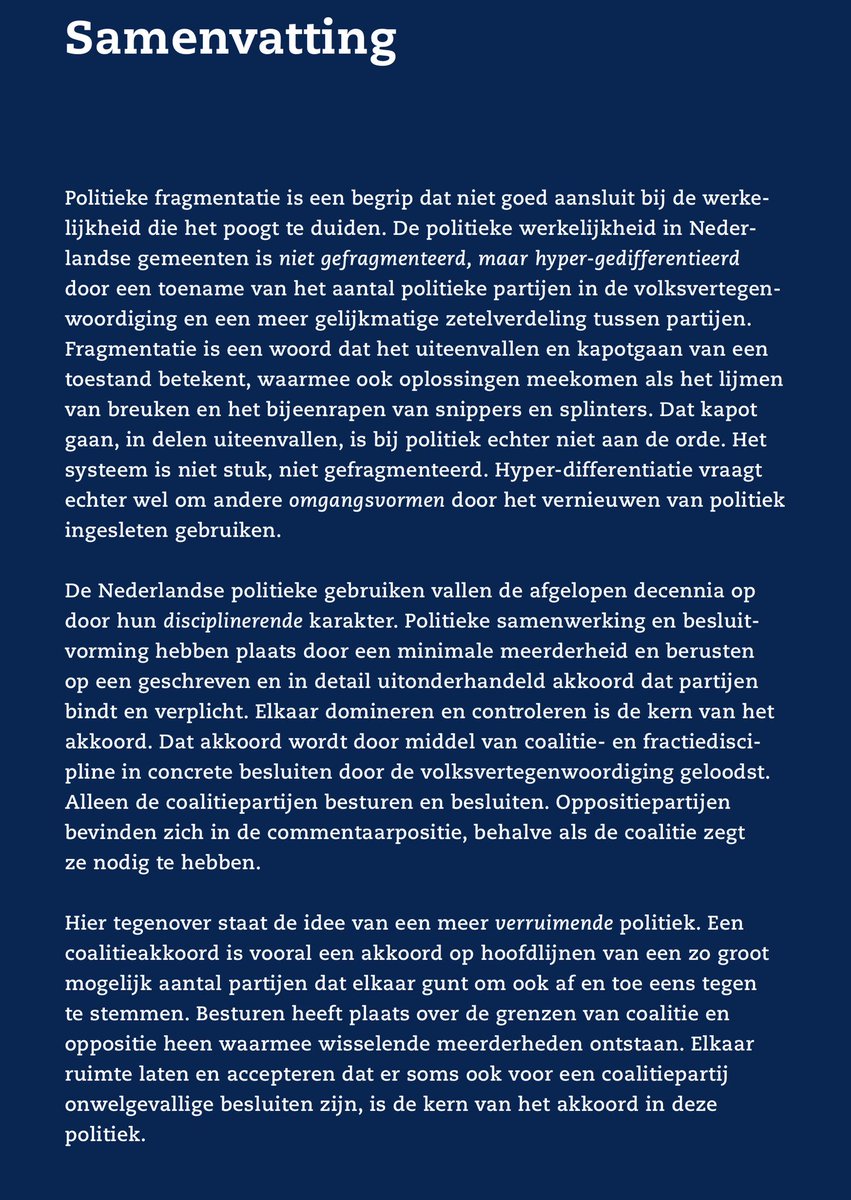 Samenvatting

Politieke fragmentatie is een begrip dat niet goed aansluit bij de werkelijkheid die het poogt te duiden. De politieke werkelijkheid in Nederlandse gemeenten is niet gefragmenteerd, maar hyper-gedifferentieerd door een toename van het aantal politieke partijen in de volksvertegenwoordiging en een meer gelijkmatige zetelverdeling tussen partijen. Fragmentatie is een woord dat het uiteenvallen en kapotgaan van een toestand betekent, waarmee ook oplossingen meekomen als het lijmen van breuken en het bijeenrapen van snippers en splinters. Dat kapot gaan, in delen uiteenvallen, is bij politiek echter niet aan de orde. Het systeem is niet stuk, niet gefragmenteerd. Hyper-differentiatie vraagt echter wel om andere omgangsvormen door het vernieuwen van politiek ingesleten gebruiken.

De Nederlandse politieke gebruiken vallen de afgelopen decennia op door hun disciplinerende karakter. Politieke samenwerking en besluitvorming hebben plaats door een minimale meerderheid en berusten op een geschreven en in detail uitonderhandeld akkoord dat partijen bindt en verplicht. Elkaar domineren en controleren is de kern van het akkoord. Dat akkoord wordt door middel van coalitie- en fractiediscipline in concrete besluiten door de volksvertegenwoordiging geloodst. Alleen de coalitiepartijen besturen en besluiten. Oppositiepartijen bevinden zich in de commentaarpositie, behalve als de coalitie zegt ze nodig te hebben.

Hier tegenover staat de idee van een meer verruimende politiek. Een coalitieakkoord is vooral een akkoord op hoofdlijnen van een zo groot mogelijk aantal partijen dat elkaar gunt om ook af en toe eens tegen te stemmen. Besturen heeft plaats over de grenzen van coalitie en oppositie heen waarmee wisselende meerderheden ontstaan. Elkaar ruimte laten en accepteren dat er soms ook voor een coalitiepartij onwelgevallige besluiten zijn, is de kern van het akkoord in deze politiek.